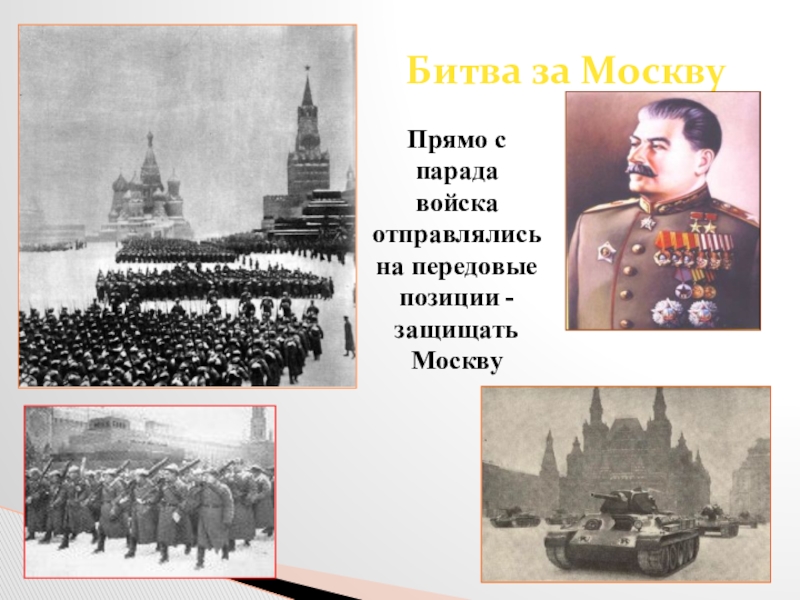 Битва за Москву

Прямо с парада войска отправлялись на передовые позиции - защищать Москву